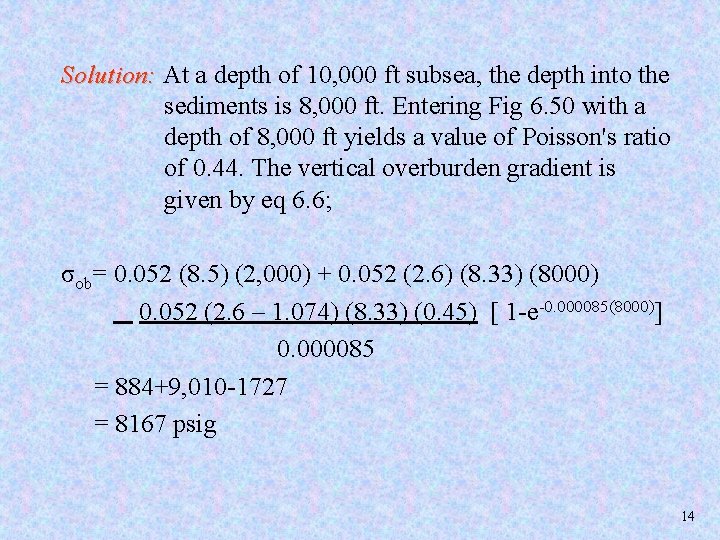 Solution: At a depth of 10,000 ft subsea, the depth into the sediments is 8,000 ft. Entering Fig 6.50 with a depth of 8,000 ft yields a value of Poisson's ratio of 0.44. The vertical overburden gradient is given by eq 6.6;

$\sigma_{ob} = 0.052 (8.5) (2,000) + 0.052 (2.6) (8.33) (8000)$

$- \frac{0.052 (2.6 - 1.074) (8.33) (0.45)}{0.000085} [1-e^{-0.000085(8000)}]$

= 884+9,010-1727

= 8167 psig

14